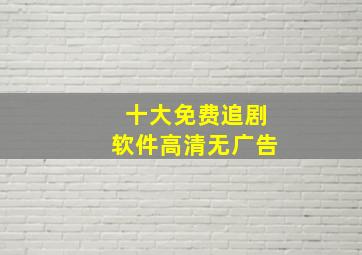 十大免费追剧
软件高清无广告